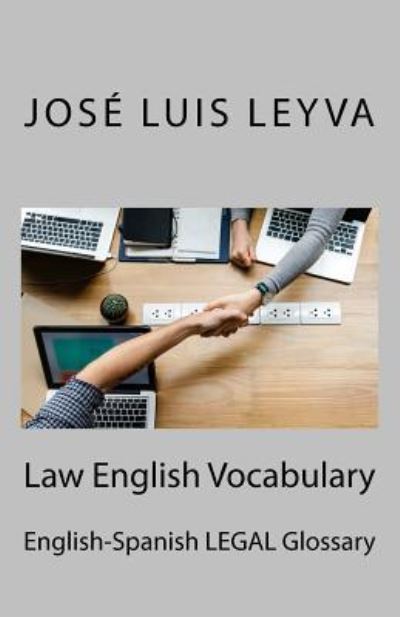 JOSÉ LUIS LEYVA

Law English Vocabulary

English-Spanish LEGAL Glossary